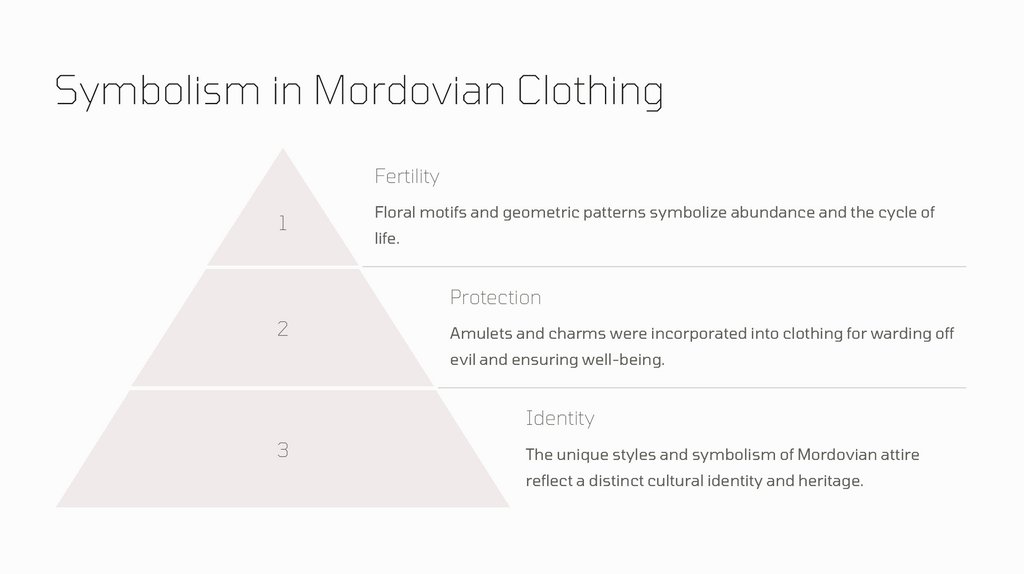 Symbolism in Mordovian Clothing

1

Fertility

Floral motifs and geometric patterns symbolize abundance and the cycle of life.

2

Protection

Amulets and charms were incorporated into clothing for warding off evil and ensuring well-being.

3

Identity

The unique styles and symbolism of Mordovian attire reflect a distinct cultural identity and heritage.